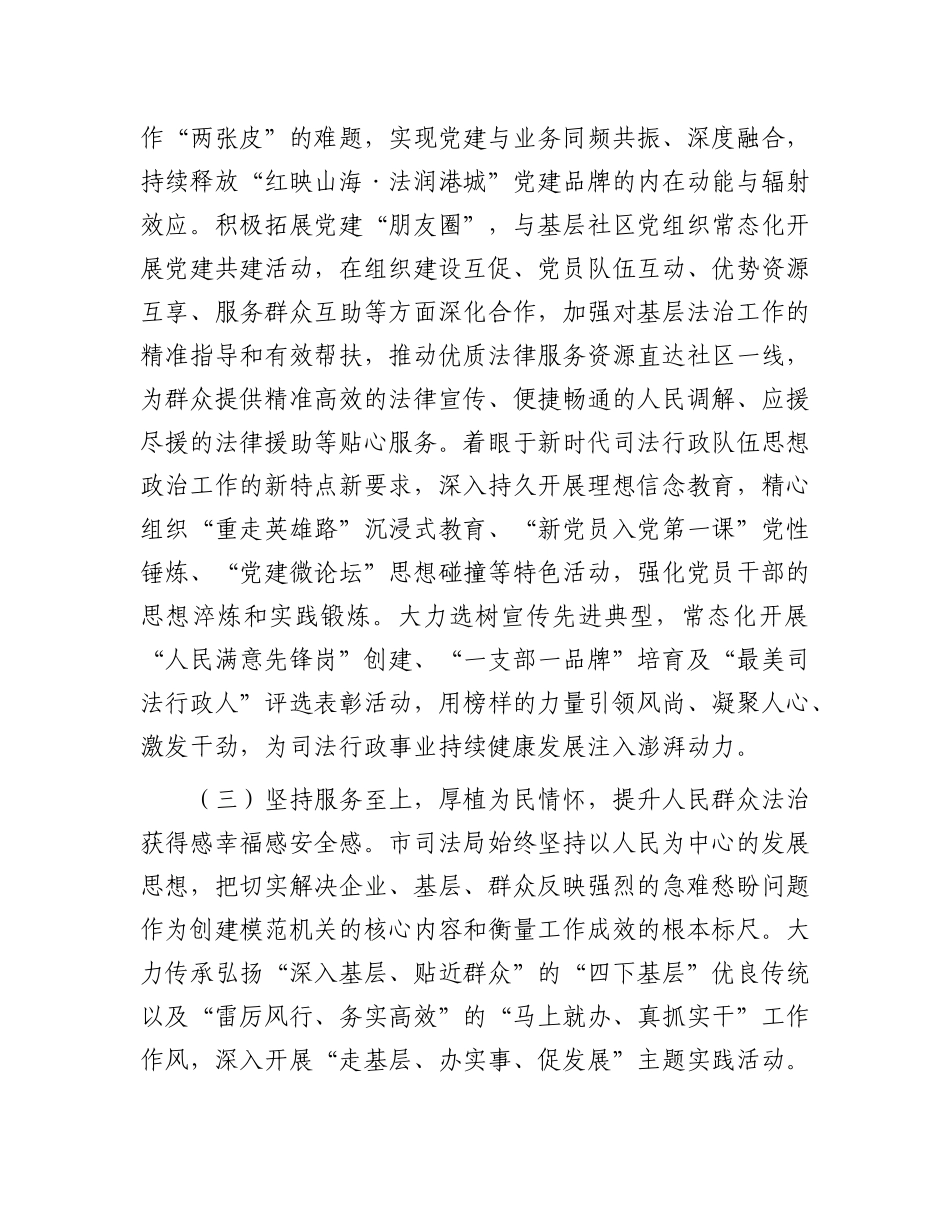 作“两张皮”的难题，实现党建与业务同频共振、深度融合，持续释放“红映山海·法润港城”党建品牌的内在动能与辐射效应。积极拓展党建“朋友圈”，与基层社区党组织常态化开展党建共建活动，在组织建设互促、党员队伍互动、优势资源互享、服务群众互助等方面深化合作，加强对基层法治工作的精准指导和有效帮扶，推动优质法律服务资源直达社区一线，为群众提供精准高效的法律宣传、便捷畅通的人民调解、应援尽援的法律援助等贴心服务。着眼于新时代司法行政队伍思想政治工作的新特点新要求，深入持久开展理想信念教育，精心组织“重走英雄路”沉浸式教育、“新党员入党第一课”党性锤炼、“党建微论坛”思想碰撞等特色活动，强化党员干部的思想淬炼和实践锻炼。大力选树宣传先进典型，常态化开展“人民满意先锋岗”创建、“一支部一品牌”培育及“最美司法行政人”评选表彰活动，用榜样的力量引领风尚、凝聚人心、激发干劲，为司法行政事业持续健康发展注入澎湃动力。

（三）坚持服务至上，厚植为民情怀，提升人民群众法治获得感幸福感安全感。市司法局始终坚持以人民为中心的发展思想，把切实解决企业、基层、群众反映强烈的急难愁盼问题作为创建模范机关的核心内容和衡量工作成效的根本标尺。大力传承弘扬“深入基层、贴近群众”的“四下基层”优良传统以及“雷厉风行、务实高效”的“马上就办、真抓实干”工作作风，深入开展“走基层、办实事、促发展”主题实践活动。